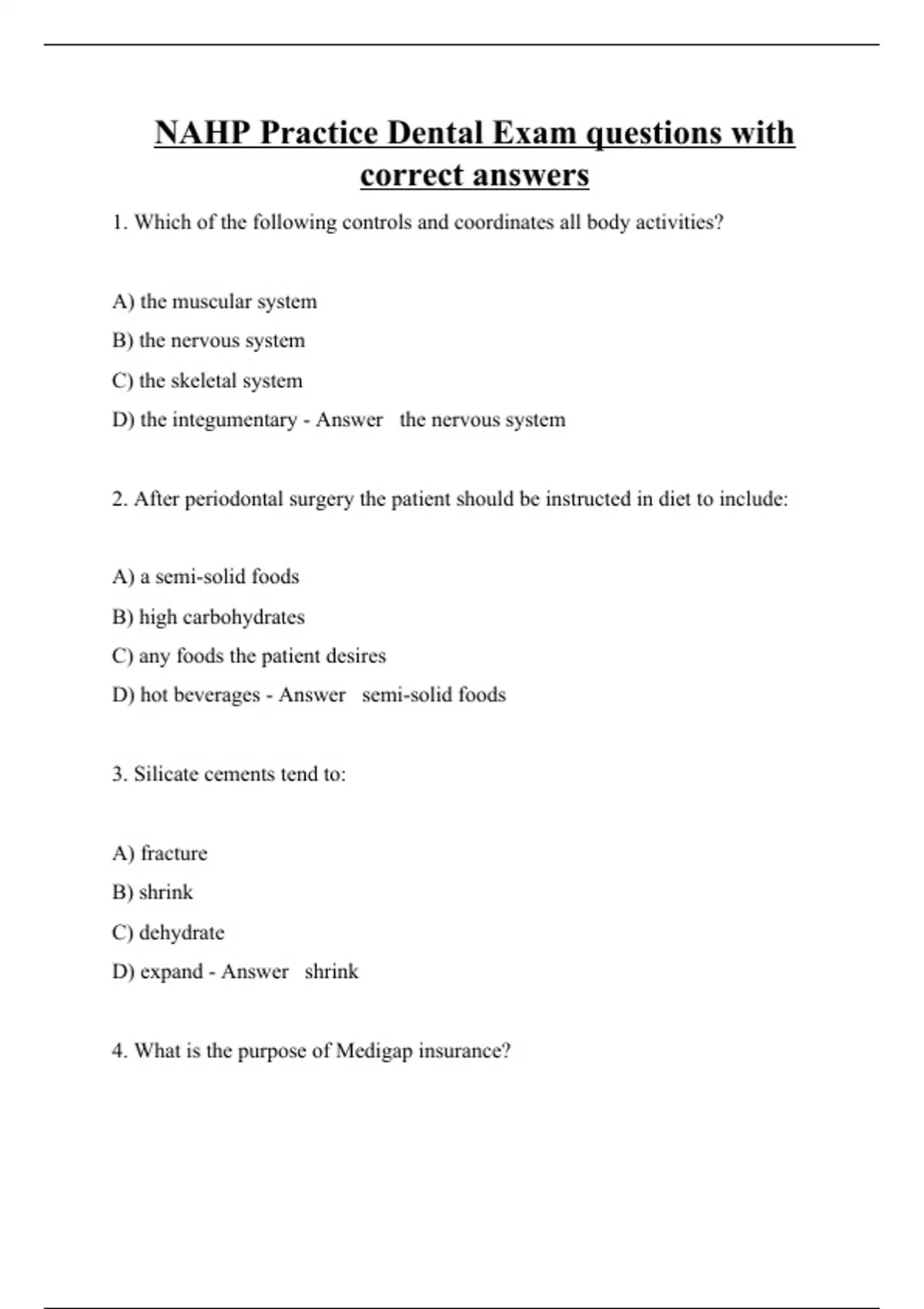 NAHP Practice Dental Exam questions with correct answers

1. Which of the following controls and coordinates all body activities?

A) the muscular system

B) the nervous system

C) the skeletal system

D) the integumentary - Answer the nervous system

2. After periodontal surgery the patient should be instructed in diet to include:

A) a semi-solid foods

B) high carbohydrates

C) any foods the patient desires

D) hot beverages - Answer semi-solid foods

3. Silicate cements tend to:

A) fracture

B) shrink

C) dehydrate

D) expand - Answer shrink

4. What is the purpose of Medigap insurance?